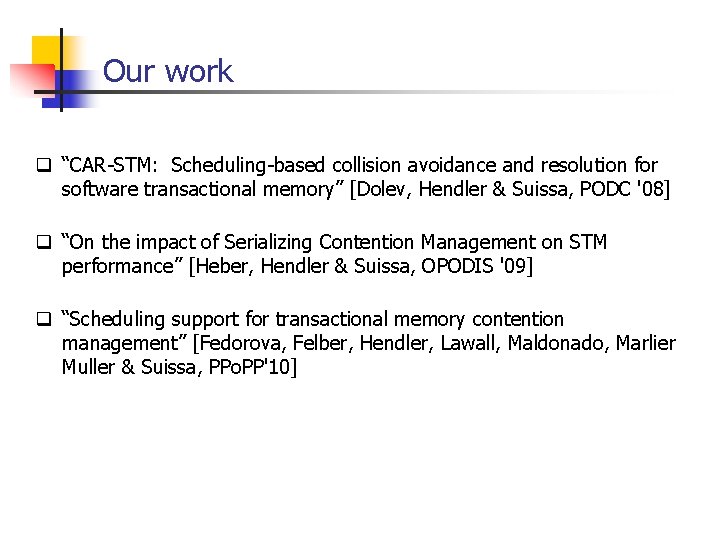 Our work

☐ "CAR-STM: Scheduling-based collision avoidance and resolution for software transactional memory" [Dolev, Hendler & Suissa, PODC '08]

☐ "On the impact of Serializing Contention Management on STM performance" [Heber, Hendler & Suissa, OPODIS '09]

☐ "Scheduling support for transactional memory contention management" [Fedorova, Felber, Hendler, Lawall, Maldonado, Marlier Muller & Suissa, PPoPP'10]